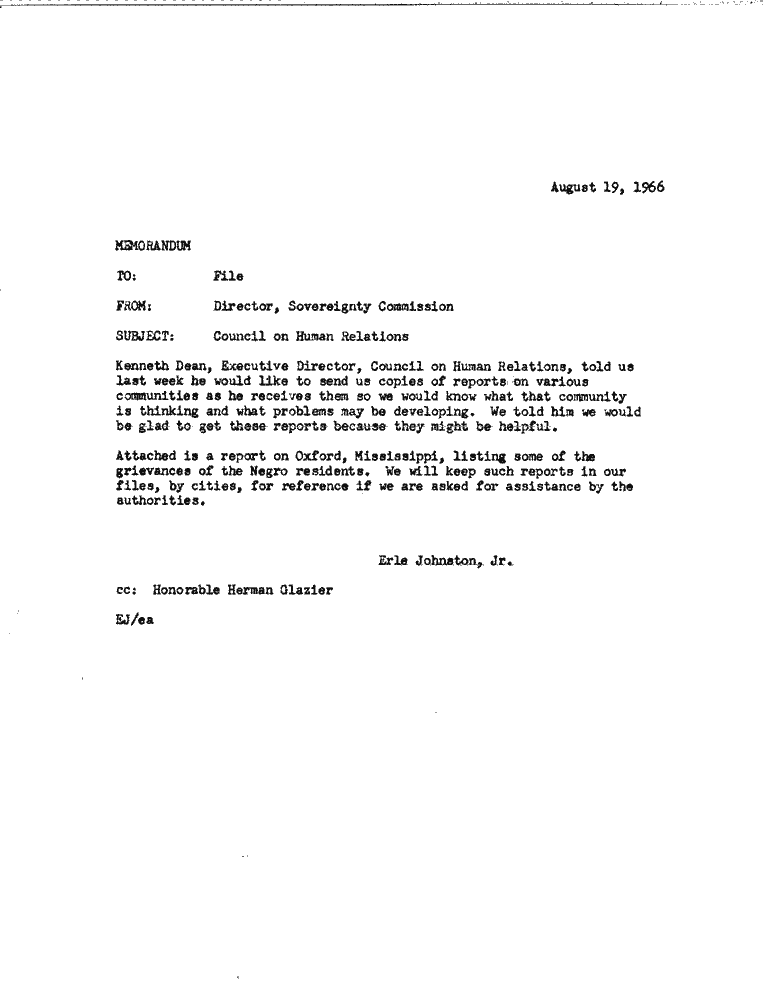 August 19, 1966

MEMORANDUM

TO: File

FROM: Director, Sovereignty Commission

SUBJECT: Council on Human Relations

Kenneth Dean, Executive Director, Council on Human Relations, told us last week he would like to send us copies of reports on various communities as he receives them so we would know what that community is thinking and what problems may be developing. We told him we would be glad to get these reports because they might be helpful.

Attached is a report on Oxford, Mississippi, listing some of the grievances of the Negro residents. We will keep such reports in our files, by cities, for reference if we are asked for assistance by the authorities.

Erle Johnston, Jr.

cc: Honorable Herman Glazier

EJ/ea